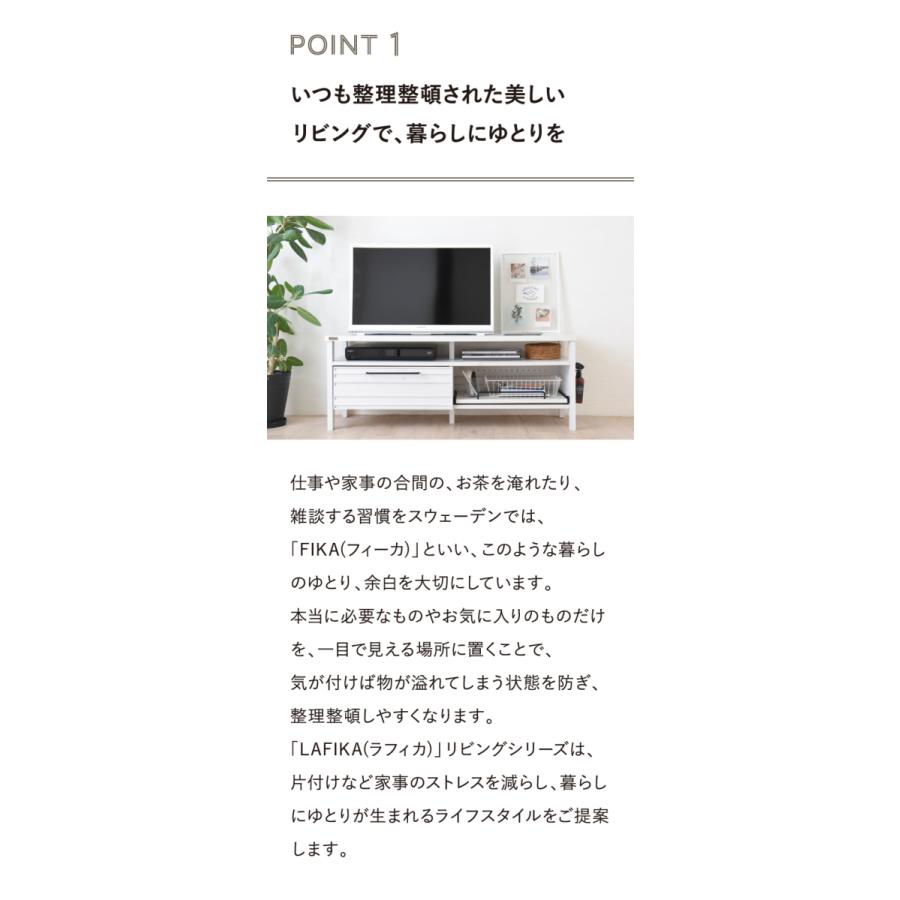 POINT 1

いつも整理整頓された美しい
リビングで、暮らしにゆとりを

仕事や家事の合間の、お茶を淹れたり、雑談する習慣をスウェーデンでは、「FIKA(フィーカ)」といい、このような暮らしのゆとり、余白を大切にしています。
本当に必要なものやお気に入りのものだけを、一目で見える場所に置くことで、気が付けば物が溢れてしまう状態を防ぎ、整理整頓しやすくなります。
「LAFIKA(ラフィカ)」リビングシリーズは、片付けなど家事のストレスを減らし、暮らしにゆとりが生まれるライフスタイルをご提案します。